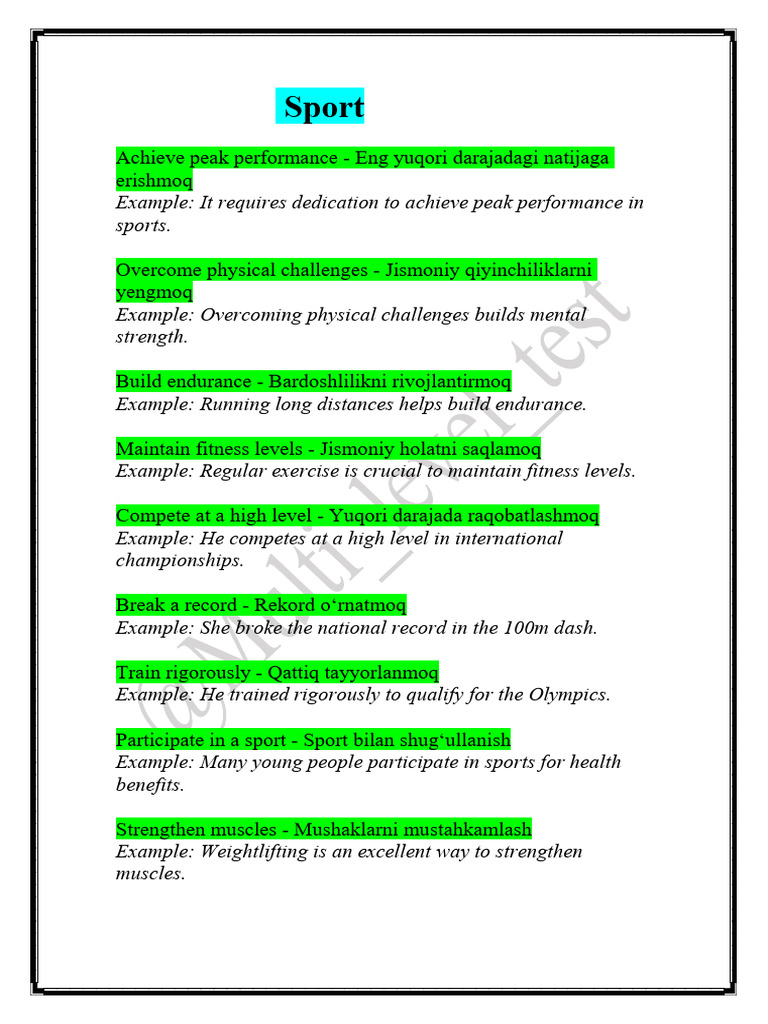 Sport

Achieve peak performance - Eng yuqori darajadagi natijaga erishmoq
Example: It requires dedication to achieve peak performance in sports.

Overcome physical challenges - Jismoniy qiyinchiliklarni yengmoq
Example: Overcoming physical challenges builds mental strength.

Build endurance - Bardoshlilikni rivojlantirmoq
Example: Running long distances helps build endurance.

Maintain fitness levels - Jismoniy holatni saqlamoq
Example: Regular exercise is crucial to maintain fitness levels.

Compete at a high level - Yuqori darajada raqobatlashmoq
Example: He competes at a high level in international championships.

Break a record - Rekord o‘rnatmoq
Example: She broke the national record in the 100m dash.

Train rigorously - Qattiq tayyorlanmoq
Example: He trained rigorously to qualify for the Olympics.

Participate in a sport - Sport bilan shug‘ullanish
Example: Many young people participate in sports for health benefits.

Strengthen muscles - Mushaklarni mustahkamlash
Example: Weightlifting is an excellent way to strengthen muscles.

@Multi_level_test